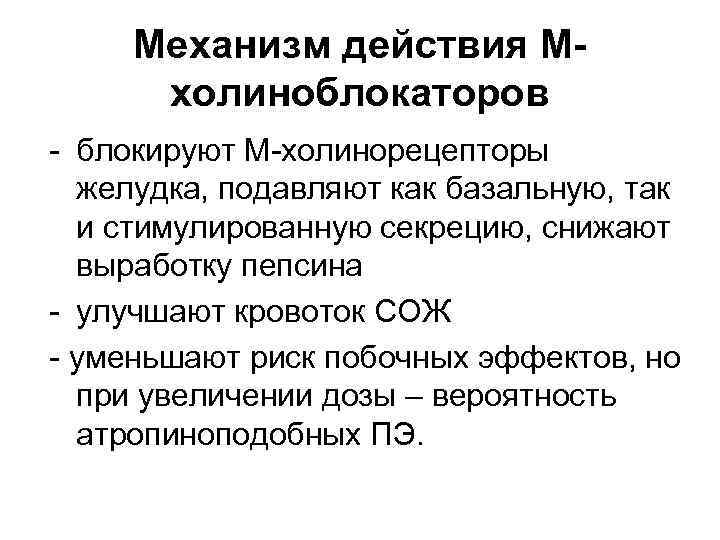 Механизм действия М-холиноблокаторов

- блокируют М-холинорецепторы желудка, подавляют как базальную, так и стимулированную секрецию, снижают выработку пепсина

- улучшают кровоток СОЖ

- уменьшают риск побочных эффектов, но при увеличении дозы – вероятность атропиноподобных ПЭ.